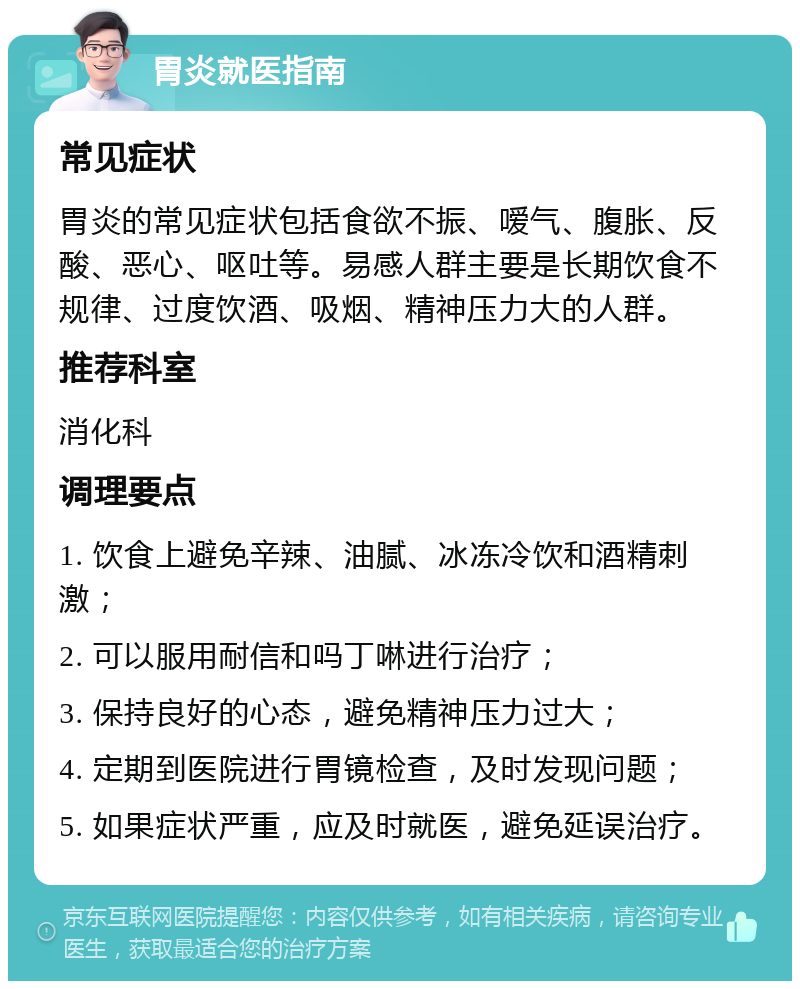 胃炎就医指南

常见症状

胃炎的常见症状包括食欲不振、嗳气、腹胀、反酸、恶心、呕吐等。易感人群主要是长期饮食不规律、过度饮酒、吸烟、精神压力大的人群。

推荐科室

消化科

调理要点

1. 饮食上避免辛辣、油腻、冰冻冷饮和酒精刺激；

2. 可以服用耐信和吗丁啉进行治疗；

3. 保持良好的心态，避免精神压力过大；

4. 定期到医院进行胃镜检查，及时发现问题；

5. 如果症状严重，应及时就医，避免延误治疗。

京东互联网医院提醒您：内容仅供参考，如有相关疾病，请咨询专业医生，获取最适合您的治疗方案